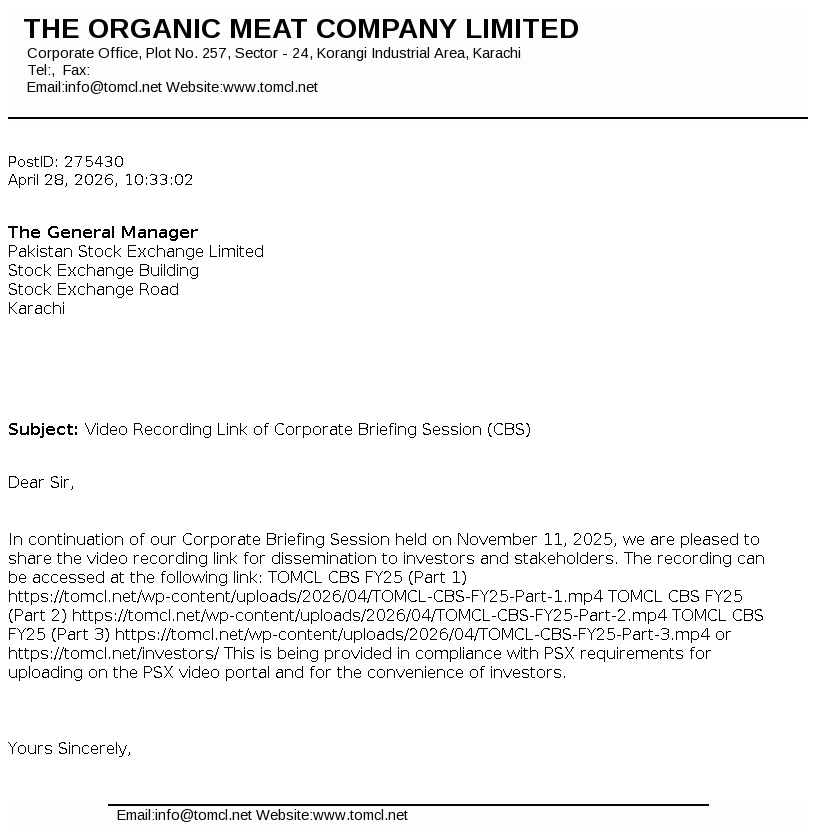 THE ORGANIC MEAT COMPANY LIMITED
Corporate Office, Plot No. 257, Sector - 24, Korangi Industrial Area, Karachi
Tel:, Fax:
Email:info@tomcl.net Website:www.tomcl.net

PostID: 275430
April 28, 2026, 10:33:02

The General Manager
Pakistan Stock Exchange Limited
Stock Exchange Building
Stock Exchange Road
Karachi

Subject: Video Recording Link of Corporate Briefing Session (CBS)

Dear Sir,

In continuation of our Corporate Briefing Session held on November 11, 2025, we are pleased to share the video recording link for dissemination to investors and stakeholders. The recording can be accessed at the following link: TOMCL CBS FY25 (Part 1) https://tomcl.net/wp-content/uploads/2026/04/TOMCL-CBS-FY25-Part-1.mp4 TOMCL CBS FY25 (Part 2) https://tomcl.net/wp-content/uploads/2026/04/TOMCL-CBS-FY25-Part-2.mp4 TOMCL CBS FY25 (Part 3) https://tomcl.net/wp-content/uploads/2026/04/TOMCL-CBS-FY25-Part-3.mp4 or https://tomcl.net/investors/ This is being provided in compliance with PSX requirements for uploading on the PSX video portal and for the convenience of investors.

Yours Sincerely,

Email:info@tomcl.net Website:www.tomcl.net